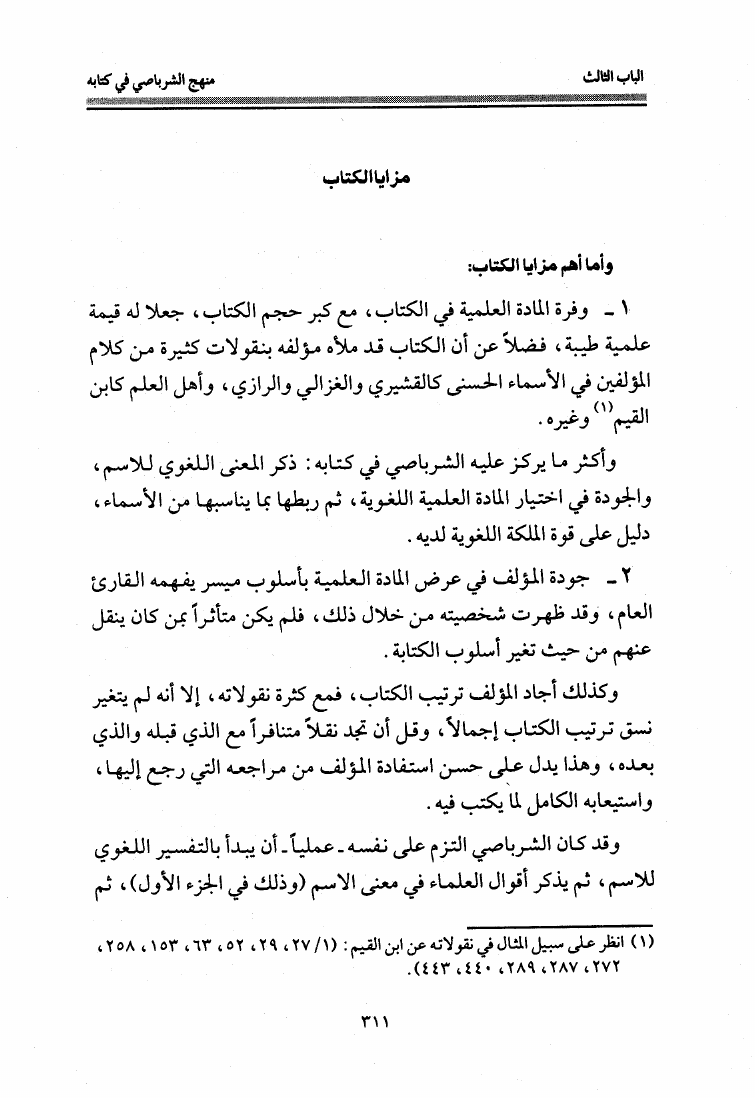 الباب الثالث

منهج الشرباصي في كتابه

مزايا الكتاب

وأما أهم مزايا الكتاب:

١ ـ وفرة المادة العلمية في الكتاب، مع كبر حجم الكتاب، جعلا له قيمة علمية طيبة، فضلاً عن أن الكتاب قد ملأه مؤلفه بنقولات كثيرة من كلام المؤلفين في الأسماء الحسنى كالقشيري والغزالي والرازي، وأهل العلم كابن القيم⁽١⁾ وغيره.

وأكثر ما يركز عليه الشرباصي في كتابه: ذكر المعنى اللغوي للاسم، والجودة في اختيار المادة العلمية اللغوية، ثم ربطها بما يناسبها من الأسماء، دليل على قوة الملكة اللغوية لديه.

٢ ـ جودة المؤلف في عرض المادة العلمية بأسلوب ميسر يفهمه القارئ العام، وقد ظهرت شخصيته من خلال ذلك، فلم يكن متأثراً بمن كان ينقل عنهم من حيث تغير أسلوب الكتابة.

وكذلك أجاد المؤلف ترتيب الكتاب، فمع كثرة نقولاته، إلا أنه لم يتغير نسق ترتيب الكتاب إجمالاً، وقل أن تجد نقلاً متنافراً مع الذي قبله والذي بعده، وهذا يدل على حسن استفادة المؤلف من مراجعه التي رجع إليها، واستيعابه الكامل لما يكتب فيه.

وقد كان الشرباصي التزم على نفسه ـ عملياً ـ أن يبدأ بالتفسير اللغوي للاسم، ثم يذكر أقوال العلماء في معنى الاسم (وذلك في الجزء الأول)، ثم

(١) انظر على سبيل المثال في نقولاته عن ابن القيم: (١/ ٢٧، ٢٩، ٥٢، ٦٣، ١٥٣، ٢٥٨، ٢٧٢، ٢٨٧، ٢٨٩، ٤٤٠، ٤٤٣).

٣١١